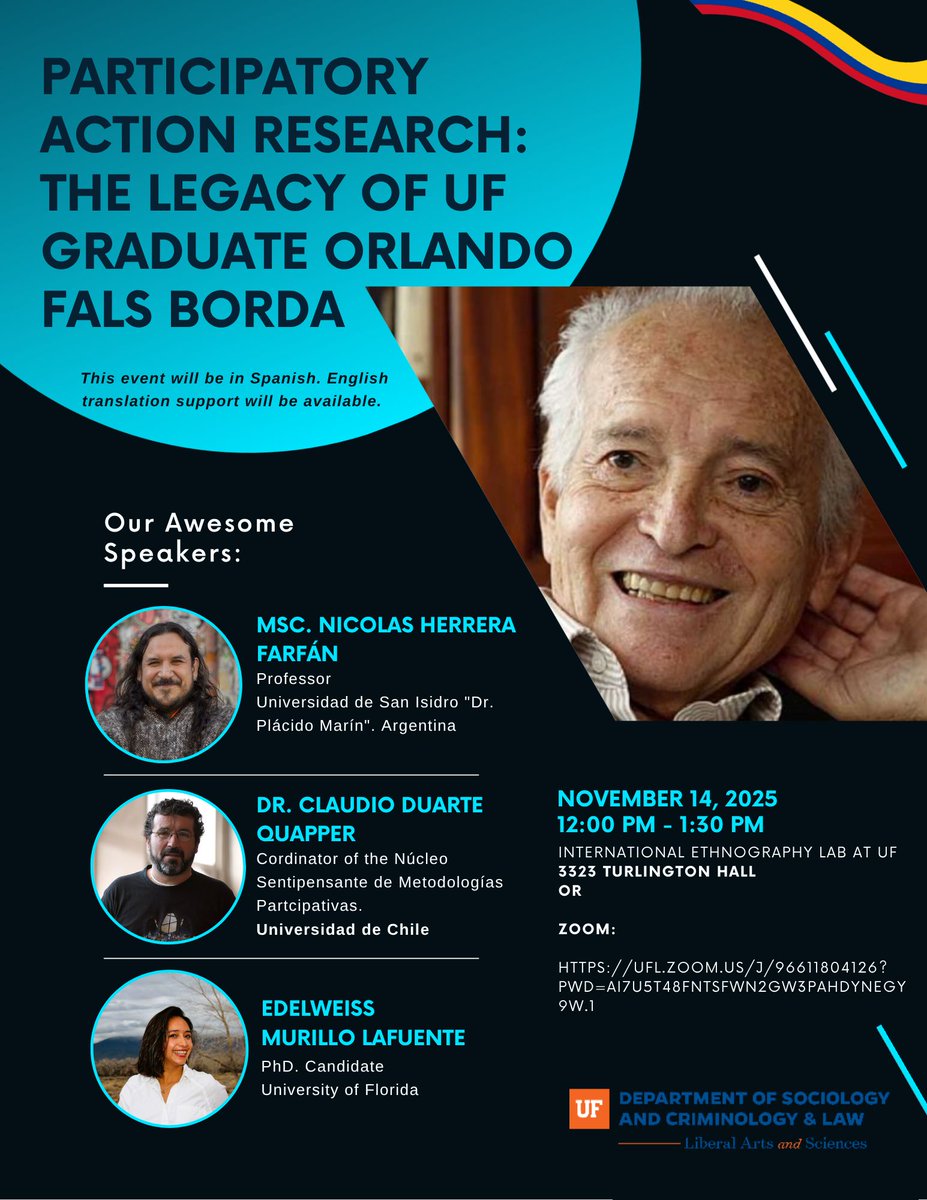 PARTICIPATORY ACTION RESEARCH: THE LEGACY OF UF GRADUATE ORLANDO FALS BORDA

This event will be in Spanish. English translation support will be available.

Our Awesome Speakers:

MSC. NICOLAS HERRERA FARFÁN
Professor
Universidad de San Isidro "Dr. Plácido Marín". Argentina

DR. CLAUDIO DUARTE QUAPPER
Cordinator of the Núcleo Sentipensante de Metodologías Partcipativas.
Universidad de Chile

EDELWEISS MURILLO LAFUENTE
PhD. Candidate
University of Florida

NOVEMBER 14, 2025
12:00 PM - 1:30 PM
INTERNATIONAL ETHNOGRAPHY LAB AT UF
3323 TURLINGTON HALL
OR

ZOOM:

HTTPS://UFL.ZOOM.US/J/96611804126?PWD=AI7U5T48FNTSFWN2GW3PAHDYNEGY9W.1

UF DEPARTMENT OF SOCIOLOGY AND CRIMINOLOGY & LAW
Liberal Arts and Sciences